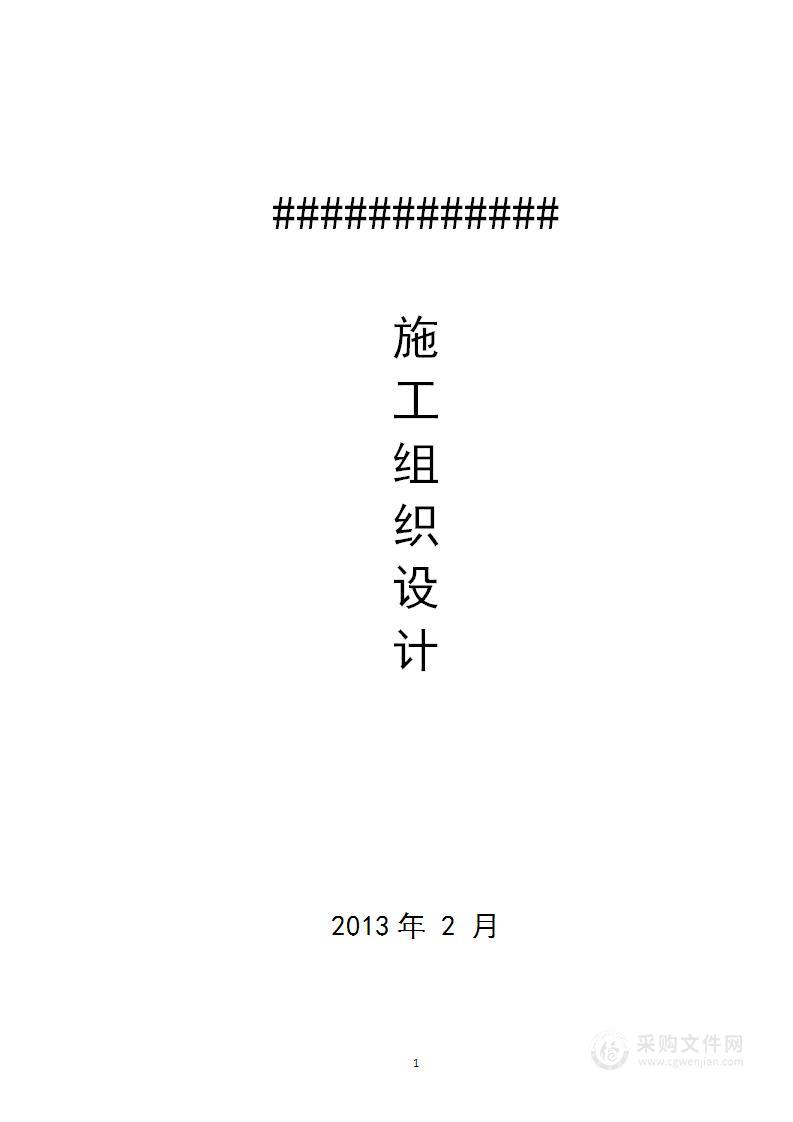 ############

施
工
组
织
设
计

2013 年 2 月

1

采购文件网
www.cgwenjian.com